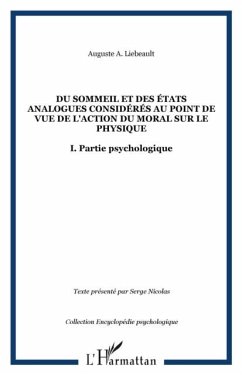 Auguste A. Liebeault

DU SOMMEIL ET DES ÉTATS ANALOGUES CONSIDÉRÉS AU POINT DE VUE DE L'ACTION DU MORAL SUR LE PHYSIQUE

I. Partie psychologique

Texte présenté par Serge Nicolas

Collection Encyclopédie psychologique

L'Harmattan